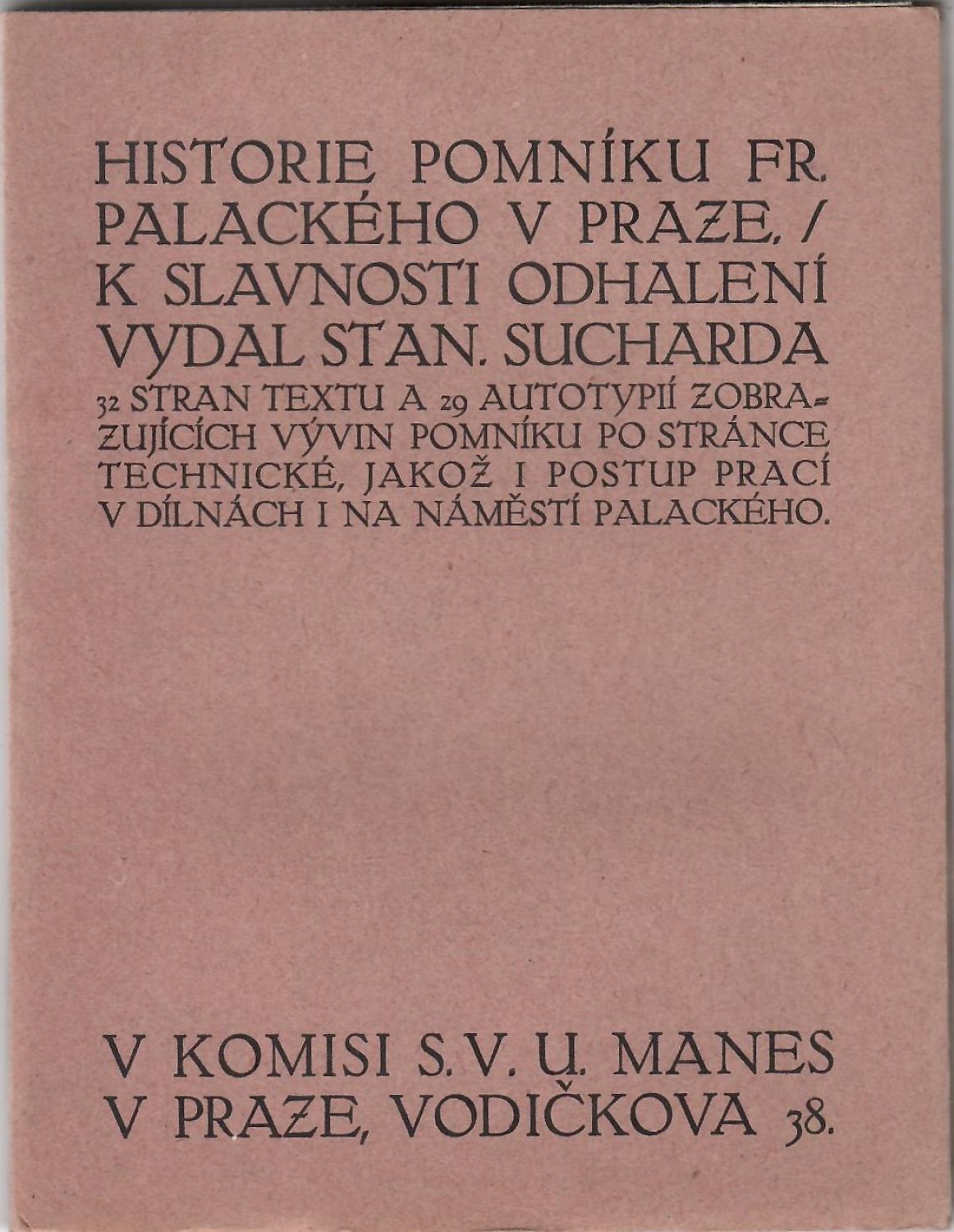 HISTORIE POMNÍKU FR. PALACKÉHO V PRAZE. / K SLAVNOSTI ODHALENÍ VYDAL STAN. SUCHARDA

32 STRAN TEXTU A 29 AUTOTYPIÍ ZOBRAZUJÍCÍCH VÝVIN POMNÍKU PO STRÁNCE TECHNICKÉ, JAKOŽ I POSTUP PRACÍ V DÍLNÁCH I NA NÁMĚSTÍ PALACKÉHO.

V KOMISI S. V. U. MANES V PRAZE, VODIČKOVA 38.